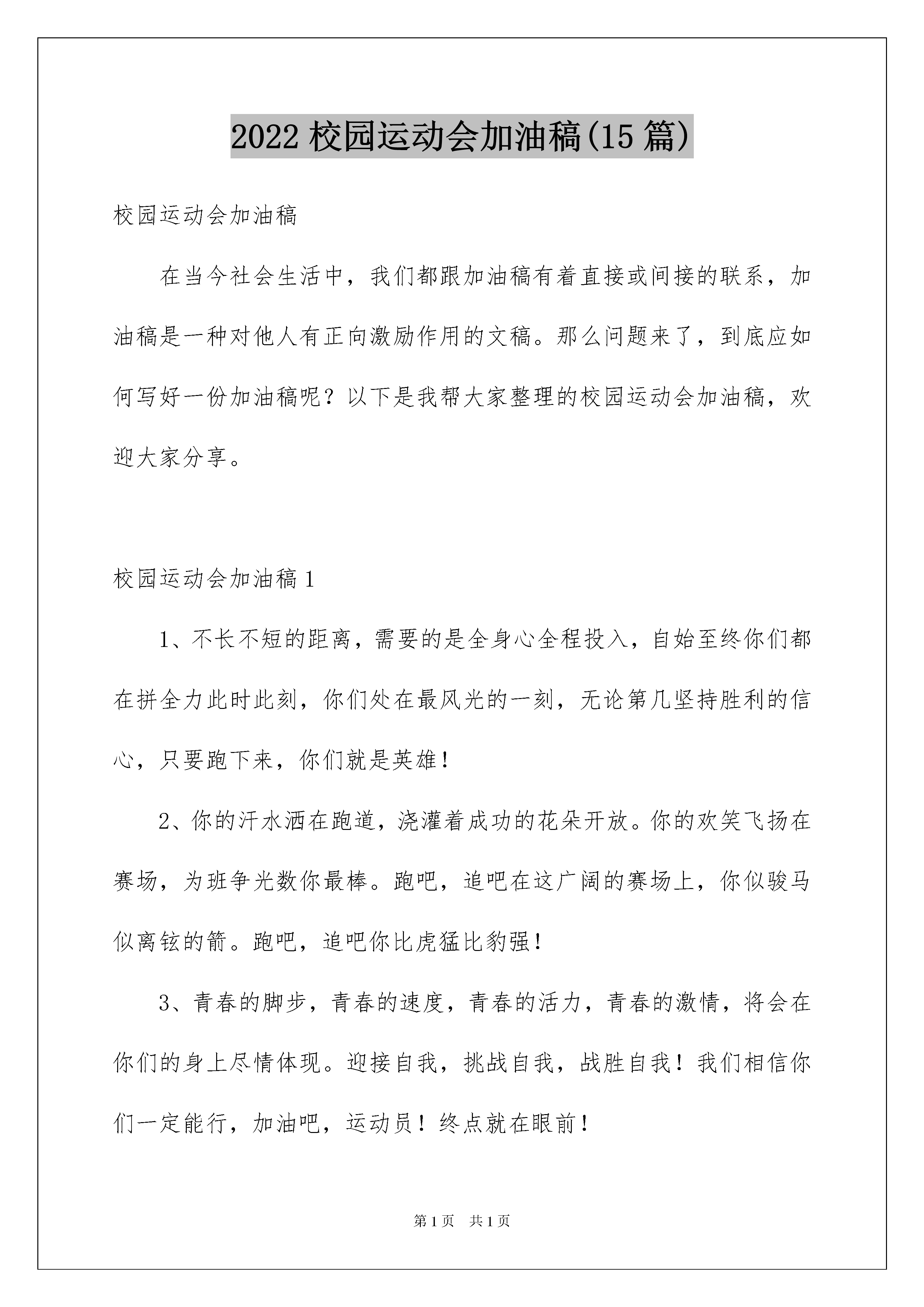 2022 校园运动会加油稿(15 篇)

校园运动会加油稿

在当今社会生活中，我们都跟加油稿有着直接或间接的联系，加油稿是一种对他人有正向激励作用的文稿。那么问题来了，到底应如何写好一份加油稿呢？以下是我帮大家整理的校园运动会加油稿，欢迎大家分享。

校园运动会加油稿 1

1、不长不短的距离，需要的是全身心全程投入，自始至终你们都在拼全力此时此刻，你们处在最风光的一刻，无论第几坚持胜利的信心，只要跑下来，你们就是英雄！

2、你的汗水洒在跑道，浇灌着成功的花朵开放。你的欢笑飞扬在赛场，为班争光数你最棒。跑吧，追吧在这广阔的赛场上，你似骏马似离铉的箭。跑吧，追吧你比虎猛比豹强！

3、青春的脚步，青春的速度，青春的活力，青春的激情，将会在你们的身上尽情体现。迎接自我，挑战自我，战胜自我！我们相信你们一定能行，加油吧，运动员！终点就在眼前！

第 1 页　共 1 页